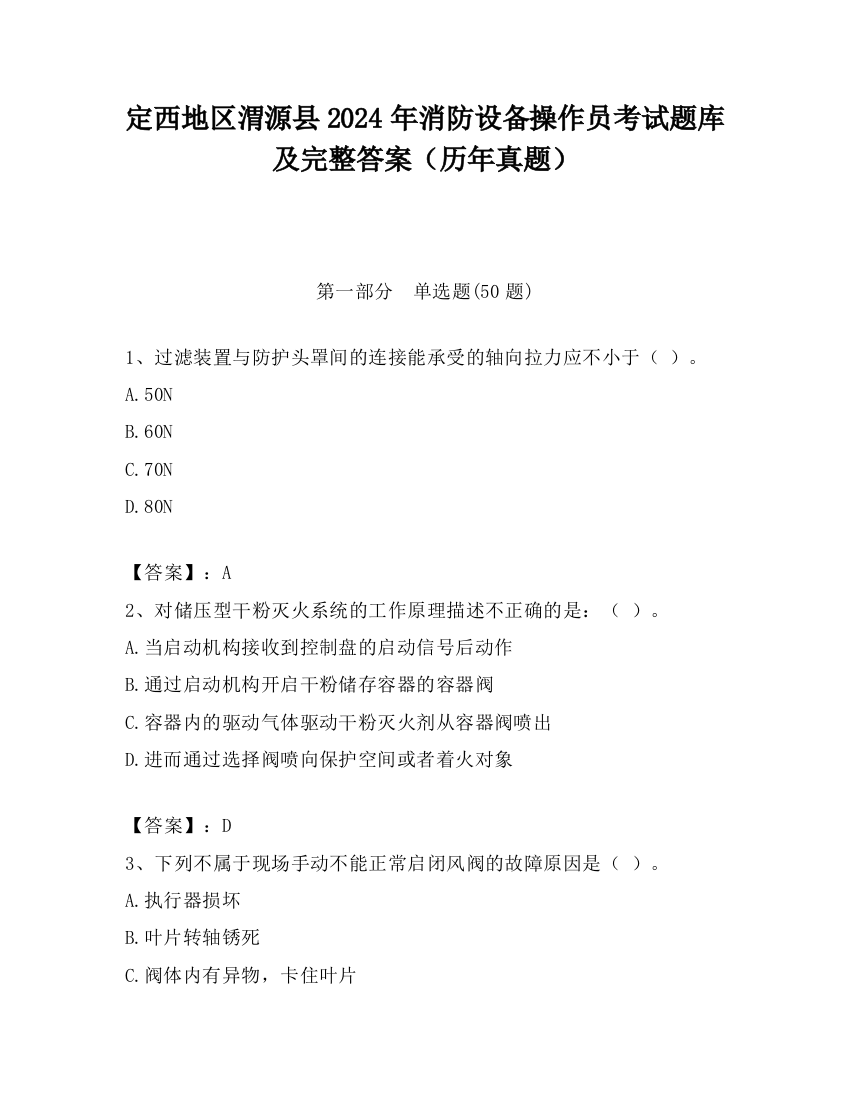 定西地区渭源县2024年消防设备操作员考试题库及完整答案（历年真题）

第一部分　单选题(50题)

1、过滤装置与防护头罩间的连接能承受的轴向拉力应不小于（ ）。

A.50N

B.60N

C.70N

D.80N

【答案】：A

2、对储压型干粉灭火系统的工作原理描述不正确的是：（ ）。

A.当启动机构接收到控制盘的启动信号后动作

B.通过启动机构开启干粉储存容器的容器阀

C.容器内的驱动气体驱动干粉灭火剂从容器阀喷出

D.进而通过选择阀喷向保护空间或者着火对象

【答案】：D

3、下列不属于现场手动不能正常启闭风阀的故障原因是（ ）。

A.执行器损坏

B.叶片转轴锈死

C.阀体内有异物，卡住叶片